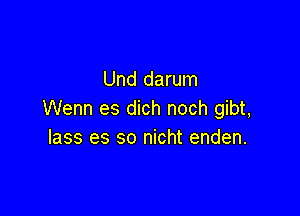 Und darum
Wenn es dich noch gibt,
lass es so nicht enden.